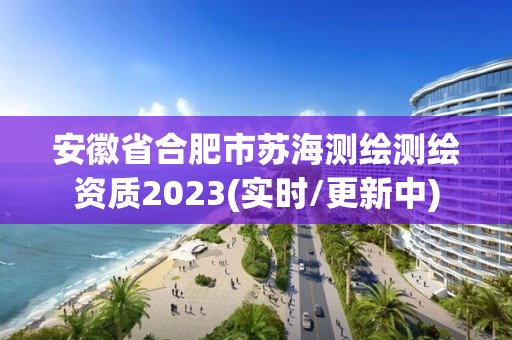 安徽省合肥市苏海测绘测绘资质2023(实时/更新中)